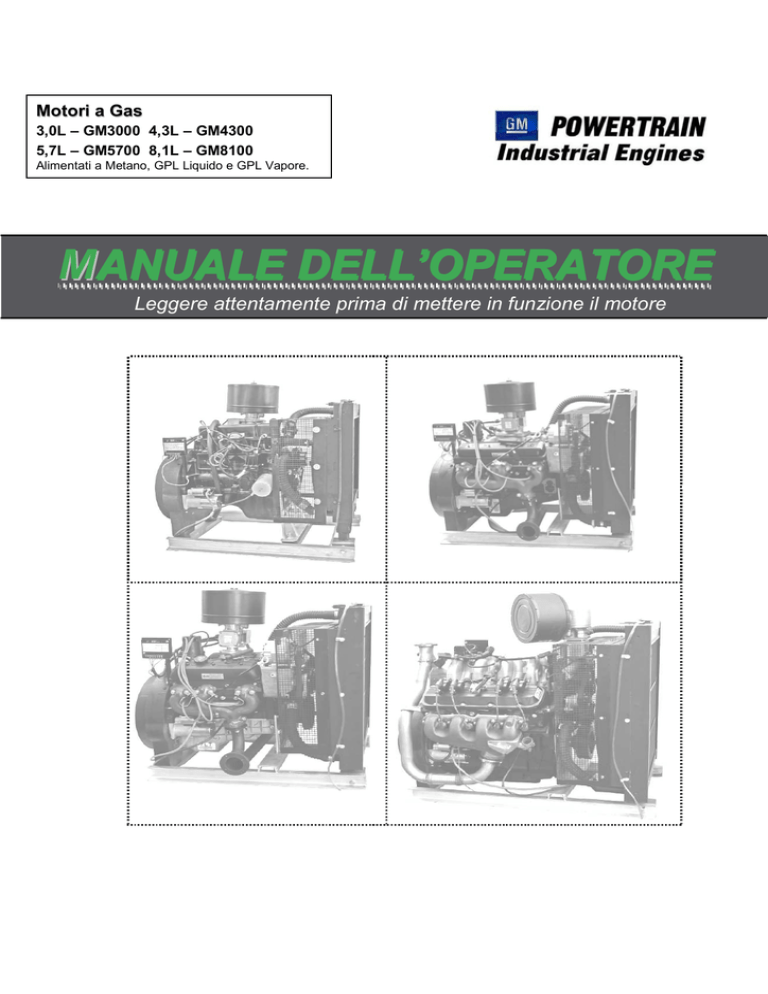 Motori a Gas
3,0L – GM3000 4,3L – GM4300
5,7L – GM5700 8,1L – GM8100
Alimentati a Metano, GPL Liquido e GPL Vapore.

GM POWERTRAIN
Industrial Engines

MANUALE DELL'OPERATORE
Leggere attentamente prima di mettere in funzione il motore